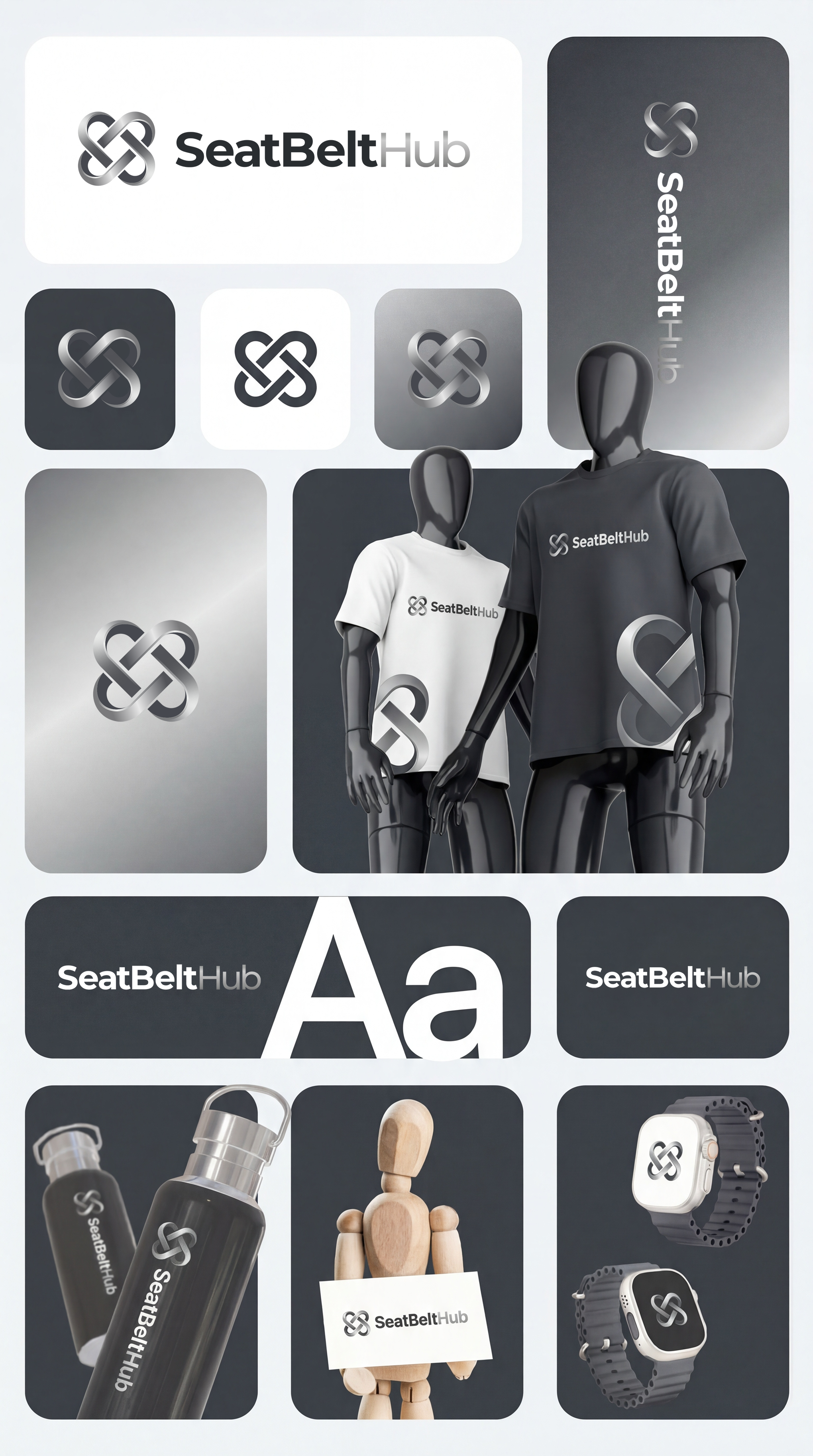 SeatBeltHub

SeatBeltHub

SeatBeltHub

SeatBeltHub

SeatBeltHub

Aa

SeatBeltHub

SeatBeltHub

SeatBeltHub

SeatBeltHub